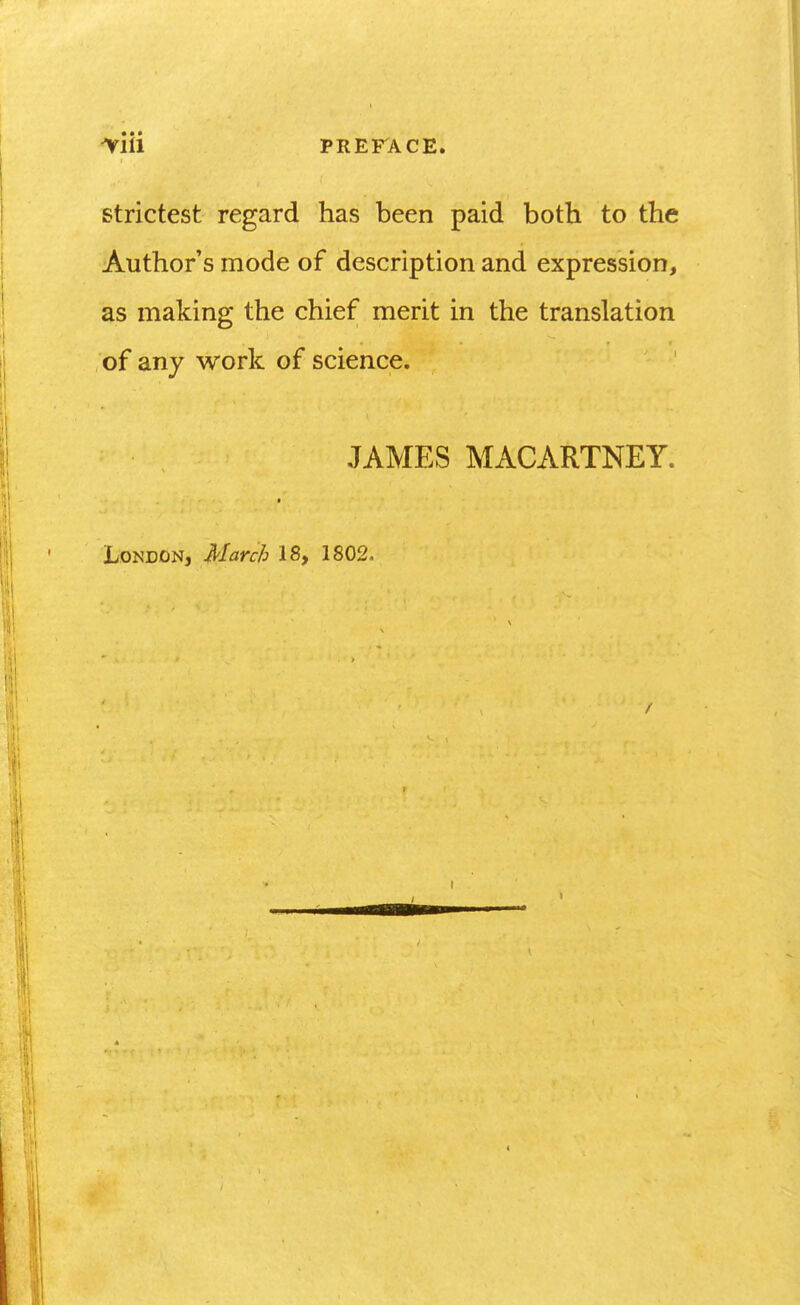 viii PREFACE.

strictest regard has been paid both to the Author's mode of description and expression, as making the chief merit in the translation of any work of science.

JAMES MACARTNEY.

London, March 18, 1802.